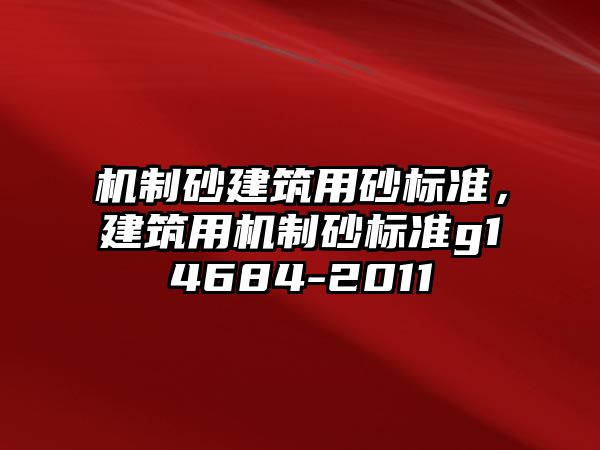 机制砂建筑用砂标准，建筑用机制砂标准g14684-2011